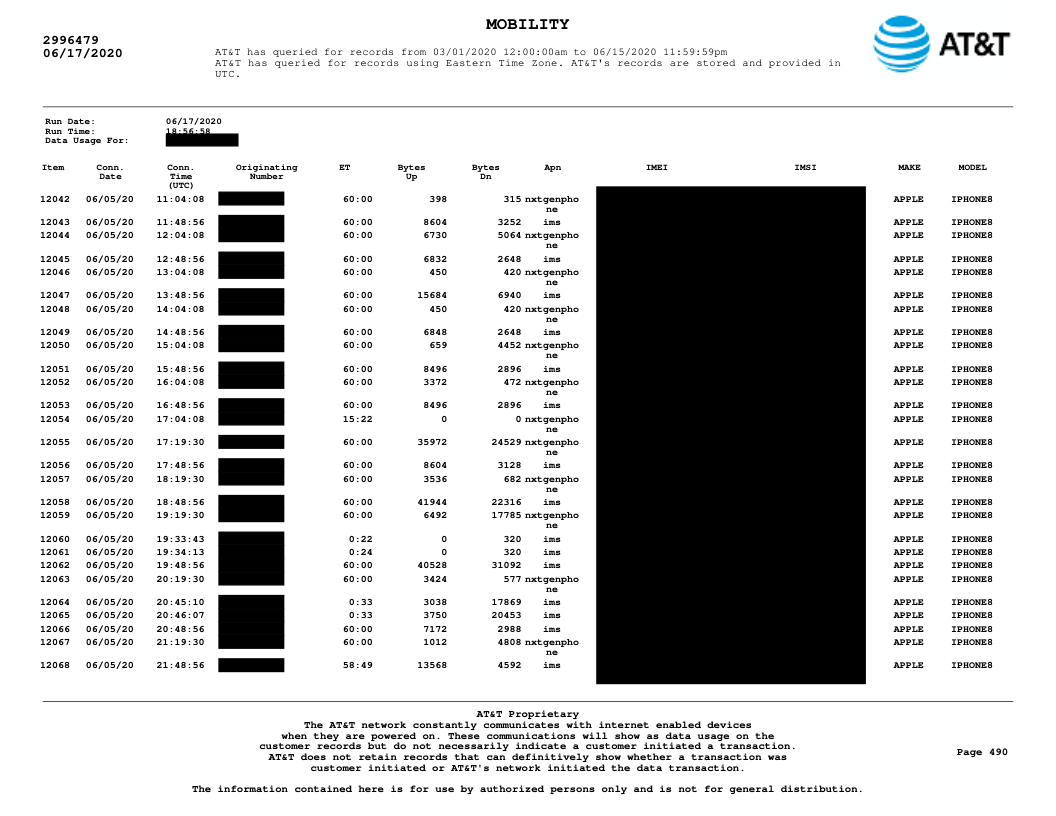 MOBILITY

2996479
06/17/2020

AT&T has queried for records from 03/01/2020 12:00:00am to 06/15/2020 11:59:59pm
AT&T has queried for records using Eastern Time Zone. AT&T's records are stored and provided in UTC.

AT&T

Run Date: 06/17/2020
Run Time: 18:56:58
Data Usage For:

| Item | Conn. Date | Conn. Time (UTC) | Originating Number | ET | Bytes Up | Bytes Dn | Apn | IMEI | IMSI | MAKE | MODEL |
|---|---|---|---|---|---|---|---|---|---|---|---|
| 12042 | 06/05/20 | 11:04:08 | | 60:00 | 398 | 315 | nxtgenphone | | | APPLE | IPHONE8 |
| 12043 | 06/05/20 | 11:48:56 | | 60:00 | 8604 | 3252 | ims | | | APPLE | IPHONE8 |
| 12044 | 06/05/20 | 12:04:08 | | 60:00 | 6730 | 5064 | nxtgenphone | | | APPLE | IPHONE8 |
| 12045 | 06/05/20 | 12:48:56 | | 60:00 | 6832 | 2648 | ims | | | APPLE | IPHONE8 |
| 12046 | 06/05/20 | 13:04:08 | | 60:00 | 450 | 420 | nxtgenphone | | | APPLE | IPHONE8 |
| 12047 | 06/05/20 | 13:48:56 | | 60:00 | 15684 | 6940 | ims | | | APPLE | IPHONE8 |
| 12048 | 06/05/20 | 14:04:08 | | 60:00 | 450 | 420 | nxtgenphone | | | APPLE | IPHONE8 |
| 12049 | 06/05/20 | 14:48:56 | | 60:00 | 6848 | 2648 | ims | | | APPLE | IPHONE8 |
| 12050 | 06/05/20 | 15:04:08 | | 60:00 | 659 | 4452 | nxtgenphone | | | APPLE | IPHONE8 |
| 12051 | 06/05/20 | 15:48:56 | | 60:00 | 8496 | 2896 | ims | | | APPLE | IPHONE8 |
| 12052 | 06/05/20 | 16:04:08 | | 60:00 | 3372 | 472 | nxtgenphone | | | APPLE | IPHONE8 |
| 12053 | 06/05/20 | 16:48:56 | | 60:00 | 8496 | 2896 | ims | | | APPLE | IPHONE8 |
| 12054 | 06/05/20 | 17:04:08 | | 15:22 | 0 | 0 | nxtgenphone | | | APPLE | IPHONE8 |
| 12055 | 06/05/20 | 17:19:30 | | 60:00 | 35972 | 24529 | nxtgenphone | | | APPLE | IPHONE8 |
| 12056 | 06/05/20 | 17:48:56 | | 60:00 | 8604 | 3128 | ims | | | APPLE | IPHONE8 |
| 12057 | 06/05/20 | 18:19:30 | | 60:00 | 3536 | 682 | nxtgenphone | | | APPLE | IPHONE8 |
| 12058 | 06/05/20 | 18:48:56 | | 60:00 | 41944 | 22316 | ims | | | APPLE | IPHONE8 |
| 12059 | 06/05/20 | 19:19:30 | | 60:00 | 6492 | 17785 | nxtgenphone | | | APPLE | IPHONE8 |
| 12060 | 06/05/20 | 19:33:43 | | 0:22 | 0 | 320 | ims | | | APPLE | IPHONE8 |
| 12061 | 06/05/20 | 19:34:13 | | 0:24 | 0 | 320 | ims | | | APPLE | IPHONE8 |
| 12062 | 06/05/20 | 19:48:56 | | 60:00 | 40528 | 31092 | ims | | | APPLE | IPHONE8 |
| 12063 | 06/05/20 | 20:19:30 | | 60:00 | 3424 | 577 | nxtgenphone | | | APPLE | IPHONE8 |
| 12064 | 06/05/20 | 20:45:10 | | 0:33 | 3038 | 17869 | ims | | | APPLE | IPHONE8 |
| 12065 | 06/05/20 | 20:46:07 | | 0:33 | 3750 | 20453 | ims | | | APPLE | IPHONE8 |
| 12066 | 06/05/20 | 20:48:56 | | 60:00 | 7172 | 2988 | ims | | | APPLE | IPHONE8 |
| 12067 | 06/05/20 | 21:19:30 | | 60:00 | 1012 | 4808 | nxtgenphone | | | APPLE | IPHONE8 |
| 12068 | 06/05/20 | 21:48:56 | | 58:49 | 13568 | 4592 | ims | | | APPLE | IPHONE8 |

AT&T Proprietary
The AT&T network constantly communicates with internet enabled devices when they are powered on. These communications will show as data usage on the customer records but do not necessarily indicate a customer initiated a transaction. AT&T does not retain records that can definitively show whether a transaction was customer initiated or AT&T's network initiated the data transaction.

Page 490

The information contained here is for use by authorized persons only and is not for general distribution.